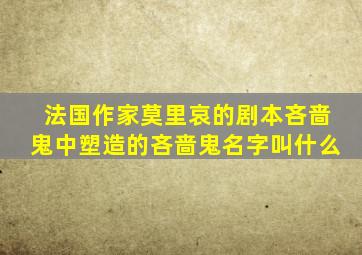 法国作家莫里哀的剧本吝啬鬼中塑造的吝啬鬼名字叫什么